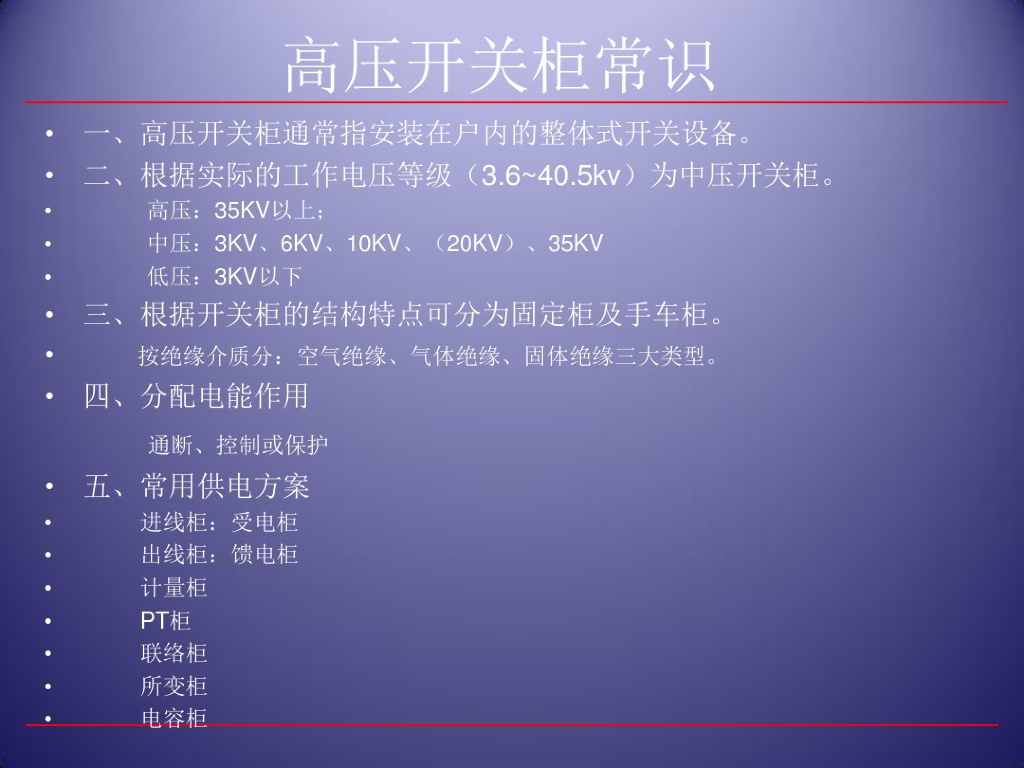 高压开关柜常识

• 一、高压开关柜通常指安装在户内的整体式开关设备。
• 二、根据实际的工作电压等级（3.6~40.5kv）为中压开关柜。
• 高压：35KV以上；
• 中压：3KV、6KV、10KV、（20KV）、35KV
• 低压：3KV以下
• 三、根据开关柜的结构特点可分为固定柜及手车柜。
• 按绝缘介质分：空气绝缘、气体绝缘、固体绝缘三大类型。
• 四、分配电能作用

通断、控制或保护

• 五、常用供电方案
• 进线柜：受电柜
• 出线柜：馈电柜
• 计量柜
• PT柜
• 联络柜
• 所变柜
• 电容柜